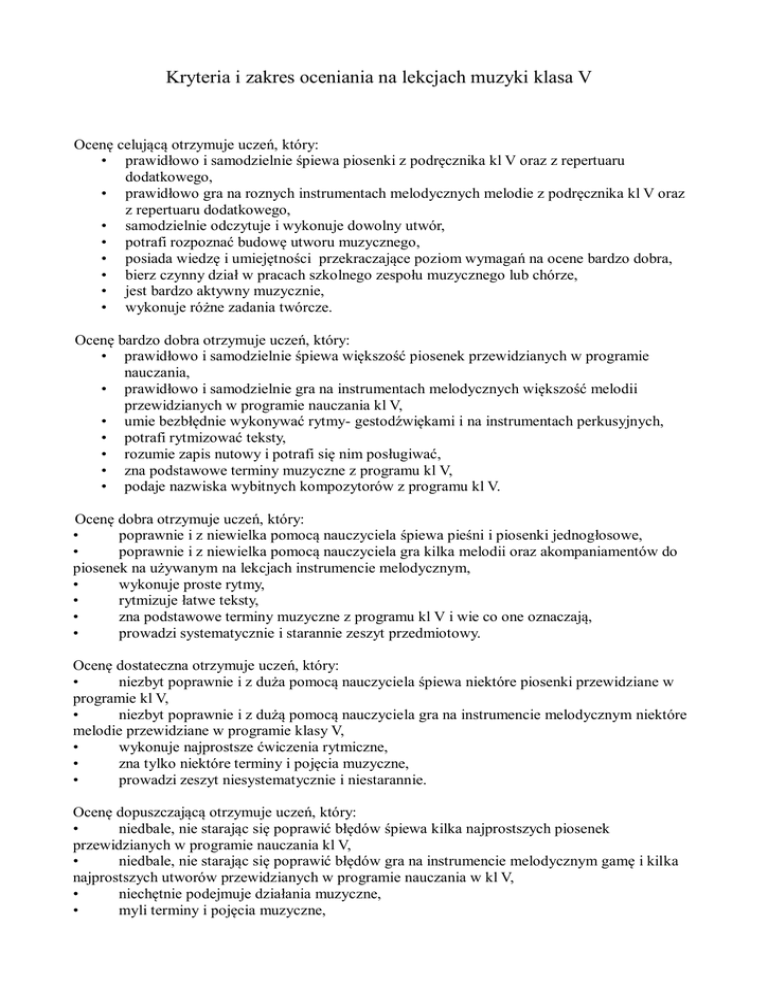 Kryteria i zakres oceniania na lekcjach muzyki klasa V

Ocenę celującą otrzymuje uczeń, który:
• prawidłowo i samodzielnie śpiewa piosenki z podręcznika kl V oraz z repertuaru dodatkowego,
• prawidłowo gra na roznych instrumentach melodycznych melodie z podręcznika kl V oraz z repertuaru dodatkowego,
• samodzielnie odczytuje i wykonuje dowolny utwór,
• potrafi rozpoznać budowę utworu muzycznego,
• posiada wiedzę i umiejętności przekraczające poziom wymagań na ocene bardzo dobra,
• bierz czynny dział w pracach szkolnego zespołu muzycznego lub chórze,
• jest bardzo aktywny muzycznie,
• wykonuje różne zadania twórcze.

Ocenę bardzo dobra otrzymuje uczeń, który:
• prawidłowo i samodzielnie śpiewa większość piosenek przewidzianych w programie nauczania,
• prawidłowo i samodzielnie gra na instrumentach melodycznych większość melodii przewidzianych w programie nauczania kl V,
• umie bezbłędnie wykonywać rytmy- gestodźwiękami i na instrumentach perkusyjnych,
• potrafi rytmizować teksty,
• rozumie zapis nutowy i potrafi się nim posługiwać,
• zna podstawowe terminy muzyczne z programu kl V,
• podaje nazwiska wybitnych kompozytorów z programu kl V.

Ocenę dobra otrzymuje uczeń, który:
• poprawnie i z niewielka pomocą nauczyciela śpiewa pieśni i piosenki jednogłosowe,
• poprawnie i z niewielka pomocą nauczyciela gra kilka melodii oraz akompaniamentów do piosenek na używanym na lekcjach instrumencie melodycznym,
• wykonuje proste rytmy,
• rytmizuje łatwe teksty,
• zna podstawowe terminy muzyczne z programu kl V i wie co one oznaczają,
• prowadzi systematycznie i starannie zeszyt przedmiotowy.

Ocenę dostateczna otrzymuje uczeń, który:
• niezbyt poprawnie i z duża pomocą nauczyciela śpiewa niektóre piosenki przewidziane w programie kl V,
• niezbyt poprawnie i z dużą pomocą nauczyciela gra na instrumencie melodycznym niektóre melodie przewidziane w programie klasy V,
• wykonuje najprostsze ćwiczenia rytmiczne,
• zna tylko niektóre terminy i pojęcia muzyczne,
• prowadzi zeszyt niesystematycznie i niestarannie.

Ocenę dopuszczającą otrzymuje uczeń, który:
• niedbale, nie starając się poprawić błędów śpiewa kilka najprostszych piosenek przewidzianych w programie nauczania kl V,
• niedbale, nie starając się poprawić błędów gra na instrumencie melodycznym gamę i kilka najprostszych utworów przewidzianych w programie nauczania w kl V,
• niechętnie podejmuje działania muzyczne,
• myli terminy i pojęcia muzyczne,